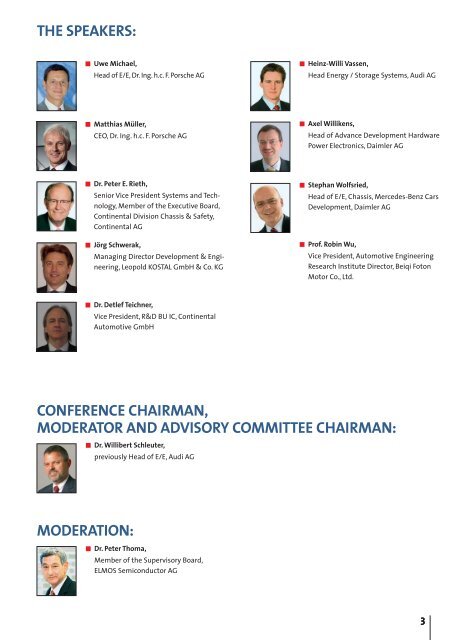 THE SPEAKERS:

Uwe Michael,
Head of E/E, Dr. Ing. h.c. F. Porsche AG

Matthias Müller,
CEO, Dr. Ing. h.c. F. Porsche AG

Dr. Peter E. Rieth,
Senior Vice President Systems and Technology, Member of the Executive Board, Continental Division Chassis & Safety, Continental AG

Jörg Schwerak,
Managing Director Development & Engineering, Leopold KOSTAL GmbH & Co. KG

Dr. Detlef Teichner,
Vice President, R&D BU IC, Continental Automotive GmbH

Heinz-Willi Vassen,
Head Energy / Storage Systems, Audi AG

Axel Willikens,
Head of Advance Development Hardware Power Electronics, Daimler AG

Stephan Wolfsried,
Head of E/E, Chassis, Mercedes-Benz Cars Development, Daimler AG

Prof. Robin Wu,
Vice President, Automotive Engineering Research Institute Director, Beiqi Foton Motor Co., Ltd.

CONFERENCE CHAIRMAN,
MODERATOR AND ADVISORY COMMITTEE CHAIRMAN:

Dr. Willibert Schleuter,
previously Head of E/E, Audi AG

MODERATION:

Dr. Peter Thoma,
Member of the Supervisory Board, ELMOS Semiconductor AG

3